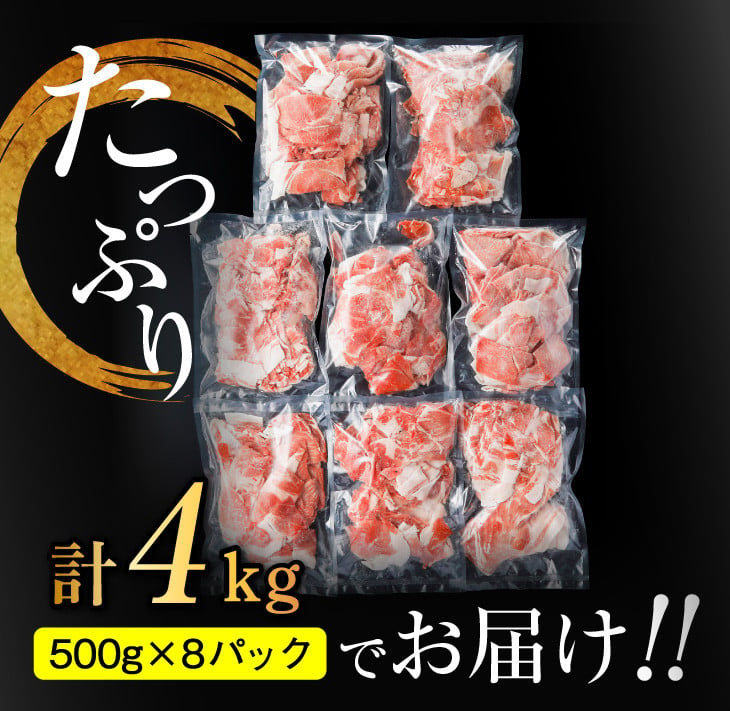 たっぷり

計4kg

500g×8パック でお届け!!